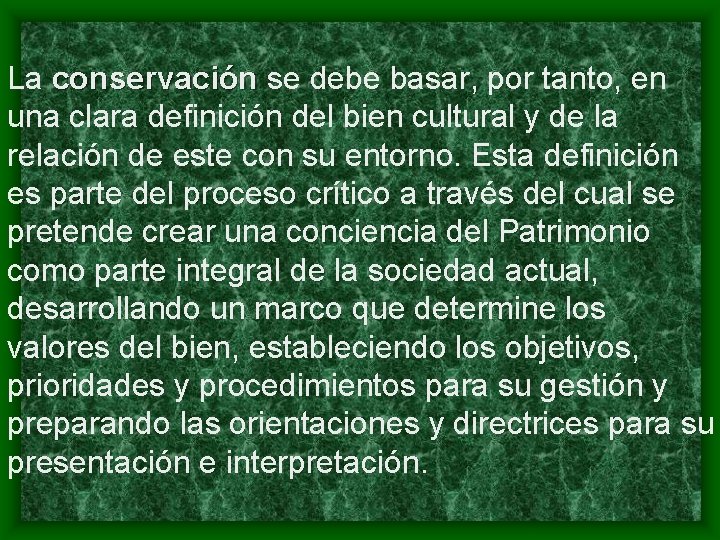 La conservación se debe basar, por tanto, en una clara definición del bien cultural y de la relación de este con su entorno. Esta definición es parte del proceso crítico a través del cual se pretende crear una conciencia del Patrimonio como parte integral de la sociedad actual, desarrollando un marco que determine los valores del bien, estableciendo los objetivos, prioridades y procedimientos para su gestión y preparando las orientaciones y directrices para su presentación e interpretación.